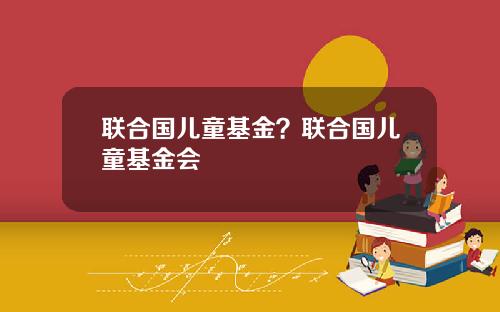 联合国儿童基金？联合国儿童基金会